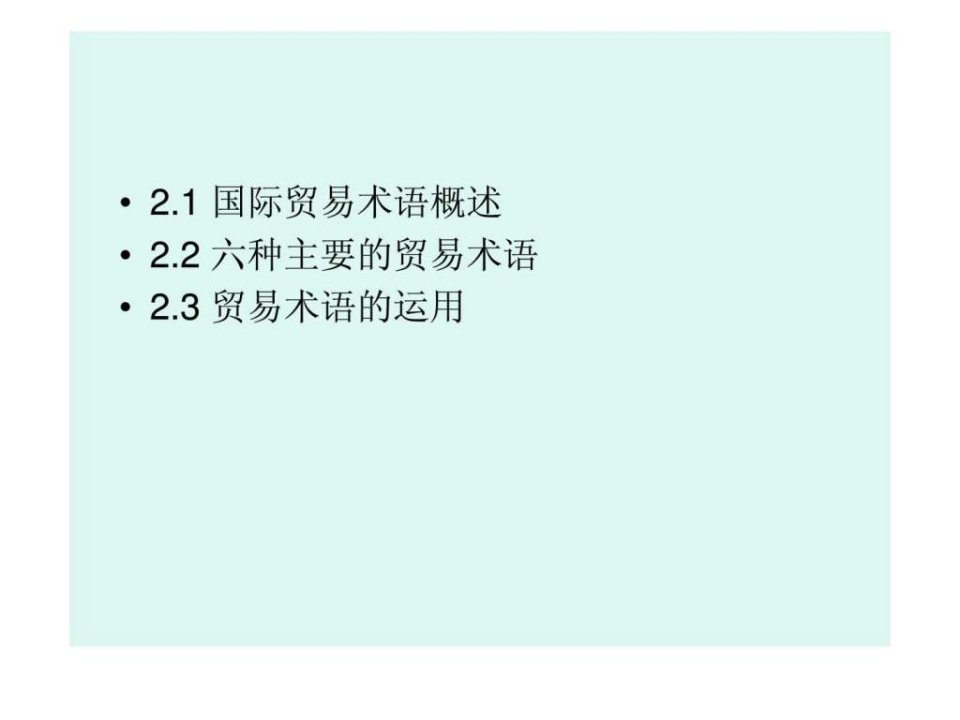 • 2.1 国际贸易术语概述
• 2.2 六种主要的贸易术语
• 2.3 贸易术语的运用